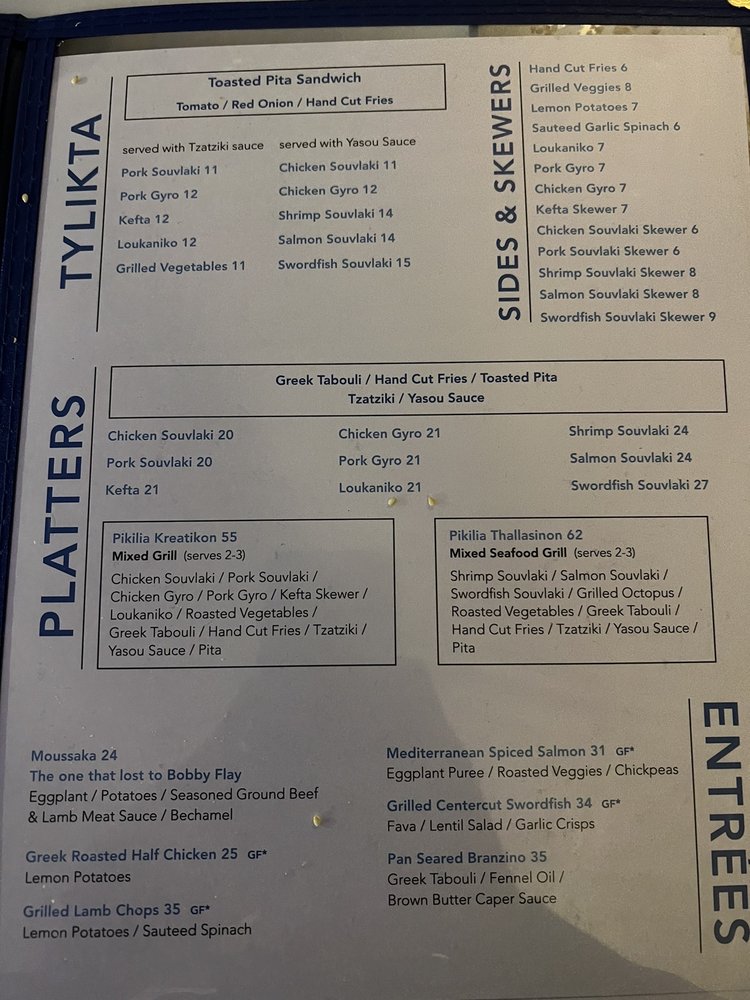 TYLIKTA

Toasted Pita Sandwich
Tomato / Red Onion / Hand Cut Fries

served with Tzatziki sauce
Pork Souvlaki 11
Pork Gyro 12
Kefta 12
Loukaniko 12
Grilled Vegetables 11

served with Yasou Sauce
Chicken Souvlaki 11
Chicken Gyro 12
Shrimp Souvlaki 14
Salmon Souvlaki 14
Swordfish Souvlaki 15

SIDES & SKEWERS

Hand Cut Fries 6
Grilled Veggies 8
Lemon Potatoes 7
Sauteed Garlic Spinach 6
Loukaniko 7
Pork Gyro 7
Chicken Gyro 7
Kefta Skewer 7
Chicken Souvlaki Skewer 6
Pork Souvlaki Skewer 6
Shrimp Souvlaki Skewer 8
Salmon Souvlaki Skewer 8
Swordfish Souvlaki Skewer 9

PLATTERS

Greek Tabouli / Hand Cut Fries / Toasted Pita
Tzatziki / Yasou Sauce

Chicken Souvlaki 20
Pork Souvlaki 20
Kefta 21

Chicken Gyro 21
Pork Gyro 21
Loukaniko 21

Shrimp Souvlaki 24
Salmon Souvlaki 24
Swordfish Souvlaki 27

Pikilia Kreatikon 55
Mixed Grill (serves 2-3)
Chicken Souvlaki / Pork Souvlaki / Chicken Gyro / Pork Gyro / Kefta Skewer / Loukaniko / Roasted Vegetables / Greek Tabouli / Hand Cut Fries / Tzatziki / Yasou Sauce / Pita

Pikilia Thallasinon 62
Mixed Seafood Grill (serves 2-3)
Shrimp Souvlaki / Salmon Souvlaki / Swordfish Souvlaki / Grilled Octopus / Roasted Vegetables / Greek Tabouli / Hand Cut Fries / Tzatziki / Yasou Sauce / Pita

ENTREES

Moussaka 24
The one that lost to Bobby Flay
Eggplant / Potatoes / Seasoned Ground Beef & Lamb Meat Sauce / Bechamel

Greek Roasted Half Chicken 25 GF*
Lemon Potatoes

Grilled Lamb Chops 35 GF*
Lemon Potatoes / Sauteed Spinach

Mediterranean Spiced Salmon 31 GF*
Eggplant Puree / Roasted Veggies / Chickpeas

Grilled Centercut Swordfish 34 GF*
Fava / Lentil Salad / Garlic Crisps

Pan Seared Branzino 35
Greek Tabouli / Fennel Oil / Brown Butter Caper Sauce